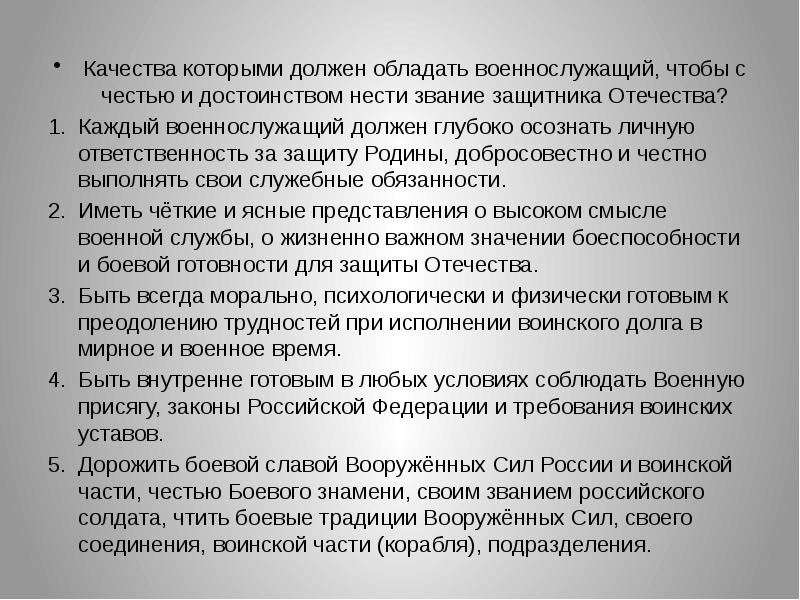 • Качества которыми должен обладать военнослужащий, чтобы с честью и достоинством нести звание защитника Отечества?

1. Каждый военнослужащий должен глубоко осознать личную ответственность за защиту Родины, добросовестно и честно выполнять свои служебные обязанности.
2. Иметь чёткие и ясные представления о высоком смысле военной службы, о жизненно важном значении боеспособности и боевой готовности для защиты Отечества.
3. Быть всегда морально, психологически и физически готовым к преодолению трудностей при исполнении воинского долга в мирное и военное время.
4. Быть внутренне готовым в любых условиях соблюдать Военную присягу, законы Российской Федерации и требования воинских уставов.
5. Дорожить боевой славой Вооружённых Сил России и воинской части, честью Боевого знамени, своим званием российского солдата, чтить боевые традиции Вооружённых Сил, своего соединения, воинской части (корабля), подразделения.